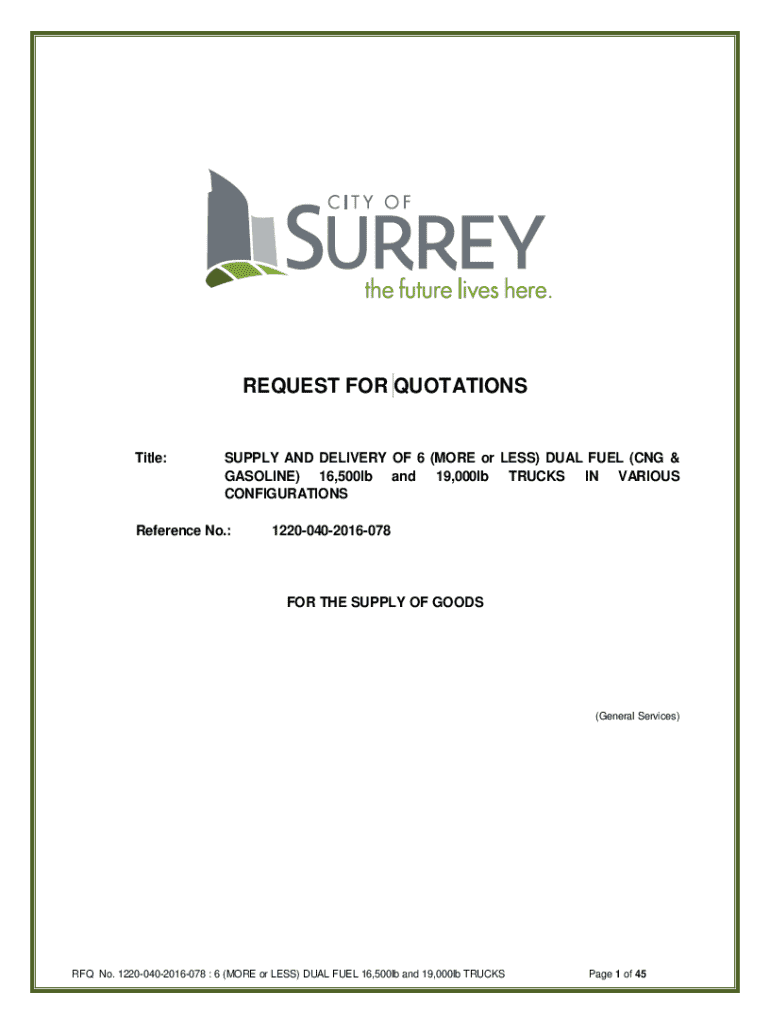 CITY OF
SURREY
the future lives here.

REQUEST FOR QUOTATIONS

Title: SUPPLY AND DELIVERY OF 6 (MORE or LESS) DUAL FUEL (CNG & GASOLINE) 16,500lb and 19,000lb TRUCKS IN VARIOUS CONFIGURATIONS

Reference No.: 1220-040-2016-078

FOR THE SUPPLY OF GOODS

(General Services)

RFQ No. 1220-040-2016-078 : 6 (MORE or LESS) DUAL FUEL 16,500lb and 19,000lb TRUCKS Page 1 of 45